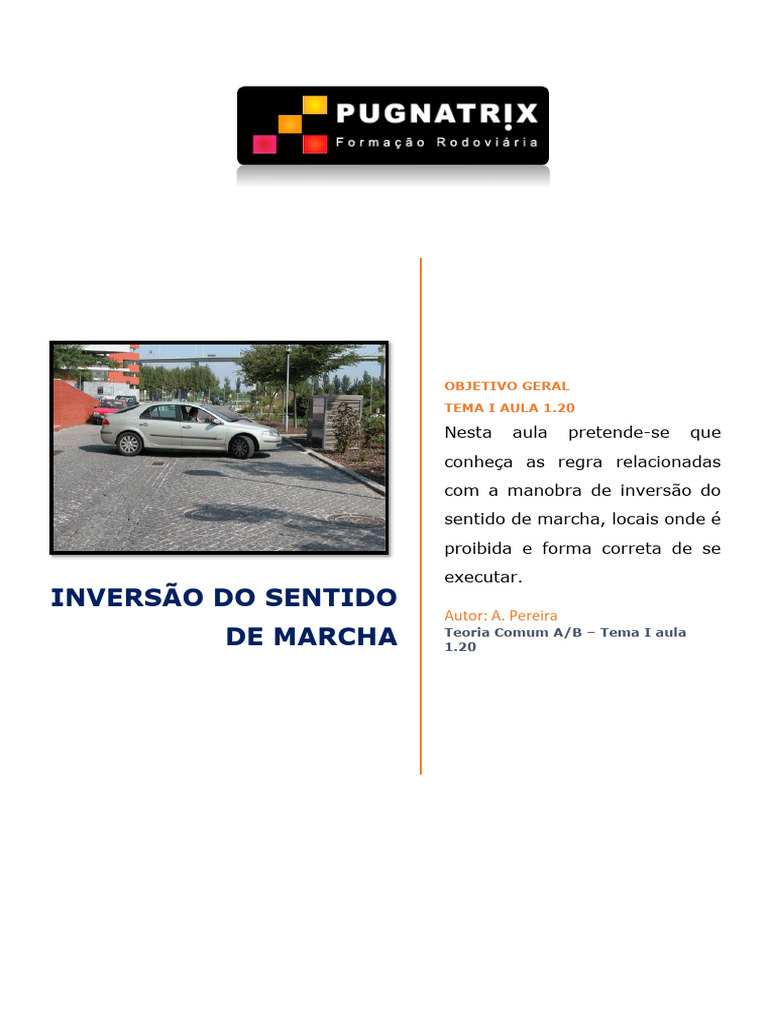 PUGNATRIX
Formação Rodoviária

INVERSÃO DO SENTIDO DE MARCHA

OBJETIVO GERAL
TEMA I AULA 1.20

Nesta aula pretende-se que conheça as regra relacionadas com a manobra de inversão do sentido de marcha, locais onde é proibida e forma correta de se executar.

Autor: A. Pereira
Teoria Comum A/B – Tema I aula 1.20